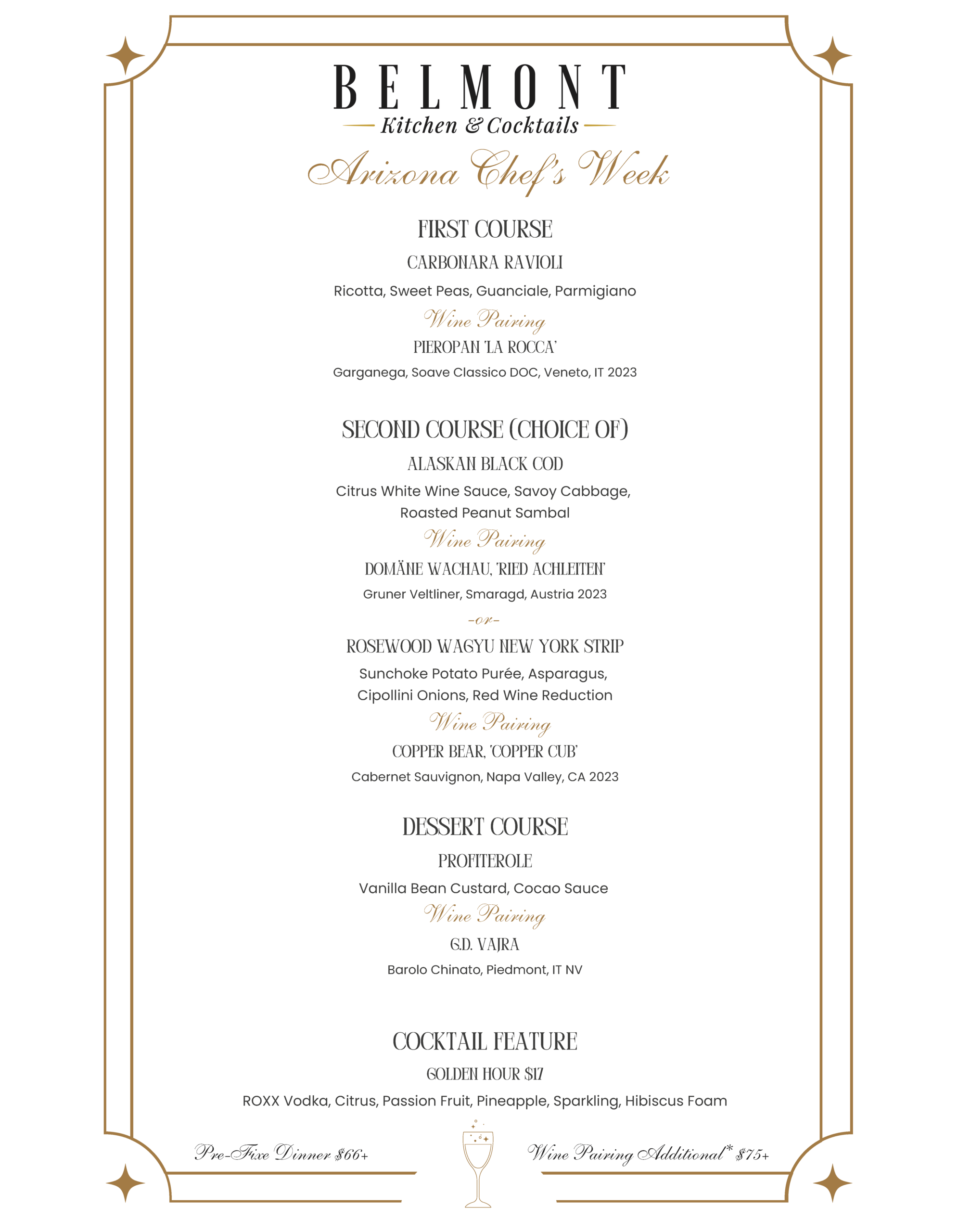 BELMONT
Kitchen & Cocktails
Arizona Chef's Week

FIRST COURSE
CARBONARA RAVIOLI
Ricotta, Sweet Peas, Guanciale, Parmigiano
Wine Pairing
PIEROPAN 'LA ROCCA'
Garganega, Soave Classico DOC, Veneto, IT 2023

SECOND COURSE (CHOICE OF)
ALASKAN BLACK COD
Citrus White Wine Sauce, Savoy Cabbage, Roasted Peanut Sambal
Wine Pairing
DOMÄNE WACHAU, 'RIED ACHLEITEN'
Gruner Veltliner, Smaragd, Austria 2023
-or-
ROSEWOOD WAGYU NEW YORK STRIP
Sunchoke Potato Purée, Asparagus, Cipollini Onions, Red Wine Reduction
Wine Pairing
COPPER BEAR, 'COPPER CUB'
Cabernet Sauvignon, Napa Valley, CA 2023

DESSERT COURSE
PROFITEROLE
Vanilla Bean Custard, Cocao Sauce
Wine Pairing
G.D. VAJRA
Barolo Chinato, Piedmont, IT NV

COCKTAIL FEATURE
GOLDEN HOUR $17
ROXX Vodka, Citrus, Passion Fruit, Pineapple, Sparkling, Hibiscus Foam

Pre-Fixe Dinner $66+
Wine Pairing Additional* $75+